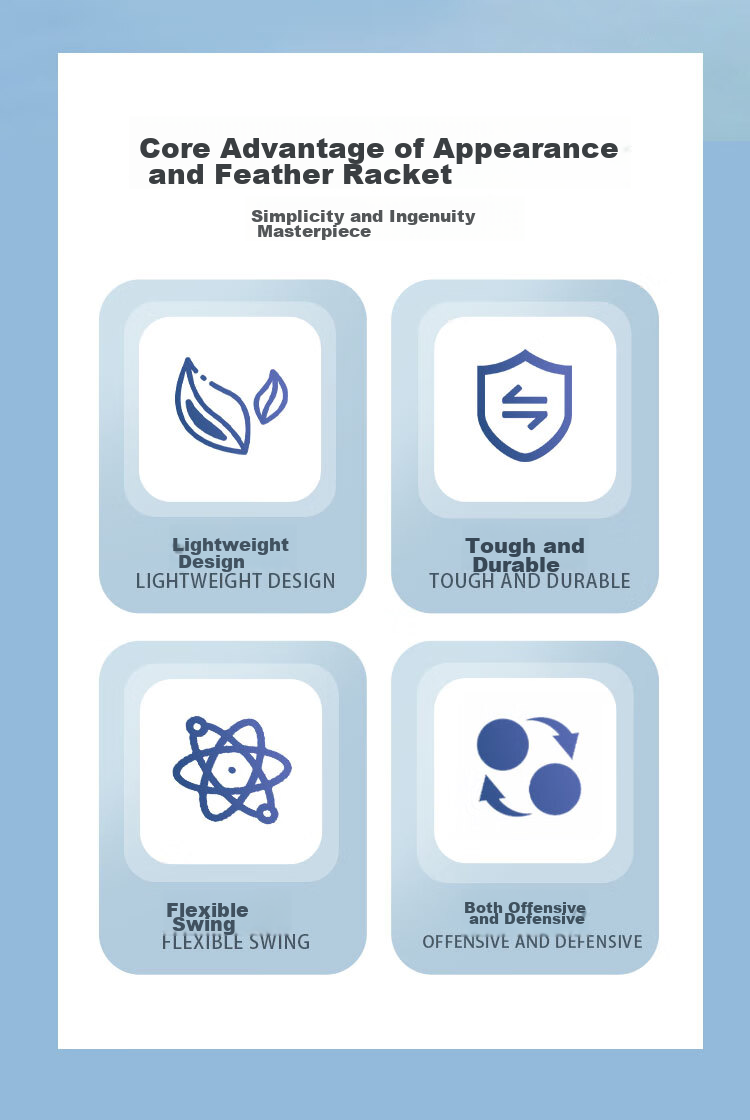 Core Advantage of Appearance and Feather Racket

Simplicity and Ingenuity Masterpiece

Lightweight Design
LIGHTWEIGHT DESIGN

Tough and Durable
TOUGH AND DURABLE

Flexible Swing
FLEXIBLE SWING

Both Offensive and Defensive
OFFENSIVE AND DEFENSIVE